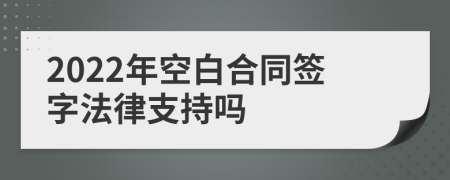 2022年空白合同签字法律支持吗